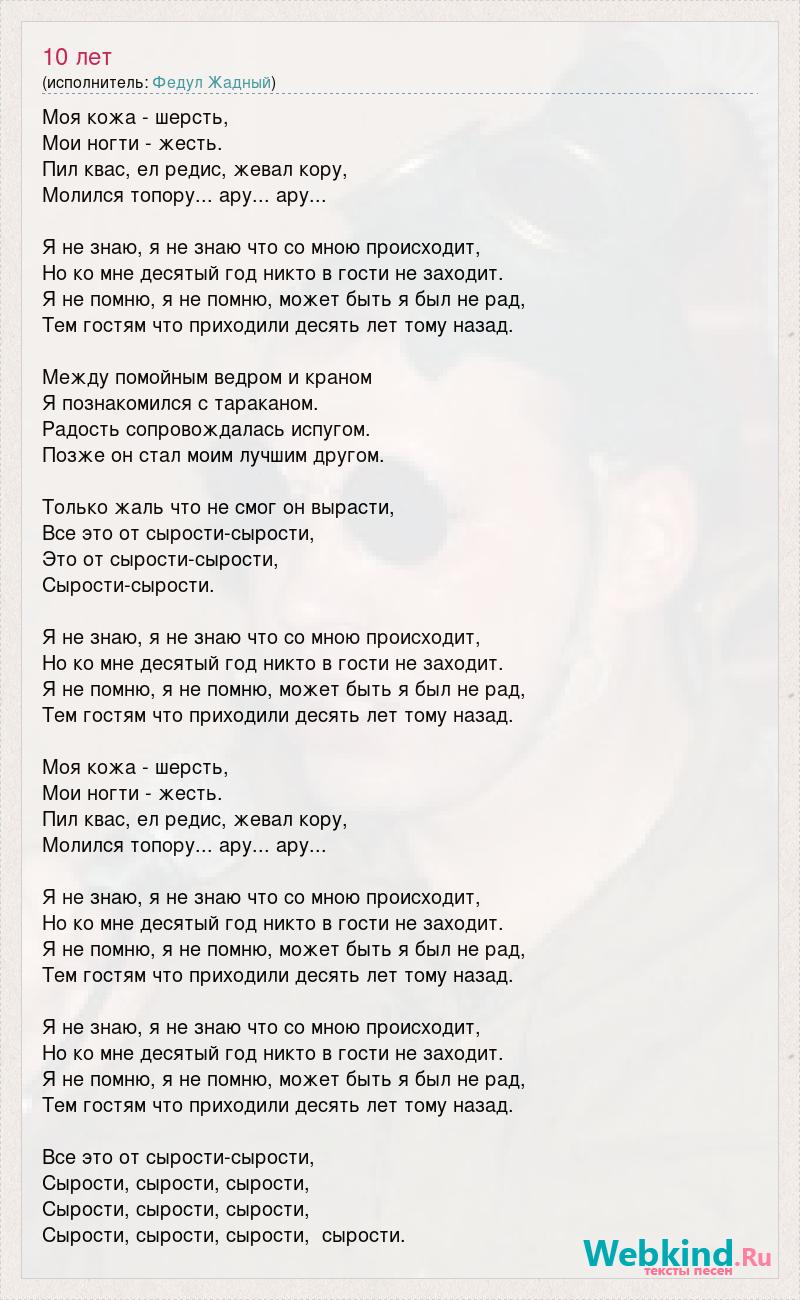 10 лет
(исполнитель: Федул Жадный)

Моя кожа - шерсть,
Мои ногти - жесть.
Пил квас, ел редис, жевал кору,
Молился топору... ару... ару...

Я не знаю, я не знаю что со мною происходит,
Но ко мне десятый год никто в гости не заходит.
Я не помню, я не помню, может быть я был не рад,
Тем гостям что приходили десять лет тому назад.

Между помойным ведром и краном
Я познакомился с тараканом.
Радость сопровождалась испугом.
Позже он стал моим лучшим другом.

Только жаль что не смог он вырасти,
Все это от сырости-сырости,
Это от сырости-сырости,
Сырости-сырости.

Я не знаю, я не знаю что со мною происходит,
Но ко мне десятый год никто в гости не заходит.
Я не помню, я не помню, может быть я был не рад,
Тем гостям что приходили десять лет тому назад.

Моя кожа - шерсть,
Мои ногти - жесть.
Пил квас, ел редис, жевал кору,
Молился топору... ару... ару...

Я не знаю, я не знаю что со мною происходит,
Но ко мне десятый год никто в гости не заходит.
Я не помню, я не помню, может быть я был не рад,
Тем гостям что приходили десять лет тому назад.

Я не знаю, я не знаю что со мною происходит,
Но ко мне десятый год никто в гости не заходит.
Я не помню, я не помню, может быть я был не рад,
Тем гостям что приходили десять лет тому назад.

Все это от сырости-сырости,
Сырости, сырости, сырости,
Сырости, сырости, сырости,
Сырости, сырости, сырости, сырости.

Webkind.Ru
тексты песен